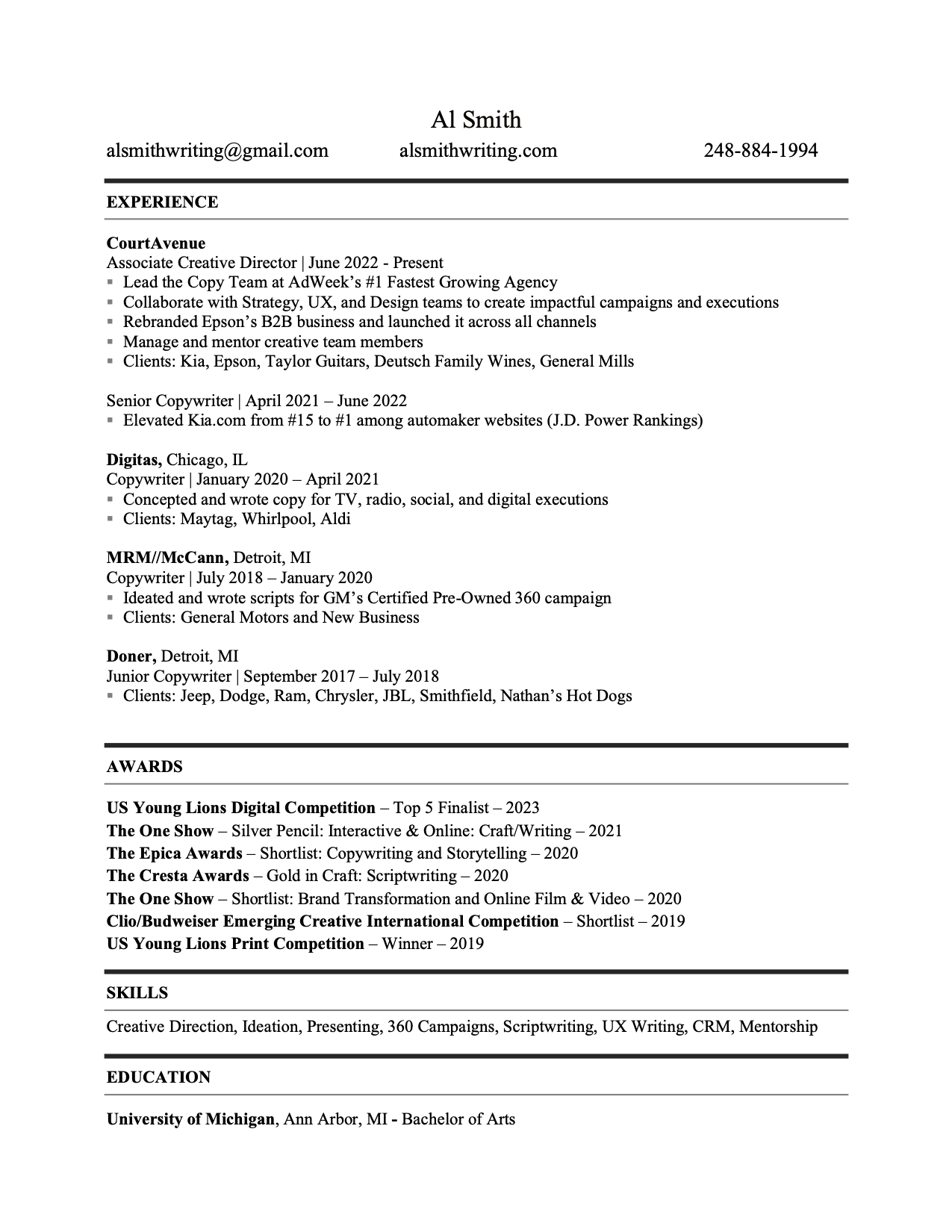 Al Smith

alsmithwriting@gmail.com alsmithwriting.com 248-884-1994

EXPERIENCE

CourtAvenue
Associate Creative Director | June 2022 - Present
▪ Lead the Copy Team at AdWeek's #1 Fastest Growing Agency
▪ Collaborate with Strategy, UX, and Design teams to create impactful campaigns and executions
▪ Rebranded Epson's B2B business and launched it across all channels
▪ Manage and mentor creative team members
▪ Clients: Kia, Epson, Taylor Guitars, Deutsch Family Wines, General Mills

Senior Copywriter | April 2021 – June 2022
▪ Elevated Kia.com from #15 to #1 among automaker websites (J.D. Power Rankings)

Digitas, Chicago, IL
Copywriter | January 2020 – April 2021
▪ Concepted and wrote copy for TV, radio, social, and digital executions
▪ Clients: Maytag, Whirlpool, Aldi

MRM//McCann, Detroit, MI
Copywriter | July 2018 – January 2020
▪ Ideated and wrote scripts for GM's Certified Pre-Owned 360 campaign
▪ Clients: General Motors and New Business

Doner, Detroit, MI
Junior Copywriter | September 2017 – July 2018
▪ Clients: Jeep, Dodge, Ram, Chrysler, JBL, Smithfield, Nathan's Hot Dogs

AWARDS

US Young Lions Digital Competition – Top 5 Finalist – 2023
The One Show – Silver Pencil: Interactive & Online: Craft/Writing – 2021
The Epica Awards – Shortlist: Copywriting and Storytelling – 2020
The Cresta Awards – Gold in Craft: Scriptwriting – 2020
The One Show – Shortlist: Brand Transformation and Online Film & Video – 2020
Clio/Budweiser Emerging Creative International Competition – Shortlist – 2019
US Young Lions Print Competition – Winner – 2019

SKILLS

Creative Direction, Ideation, Presenting, 360 Campaigns, Scriptwriting, UX Writing, CRM, Mentorship

EDUCATION

University of Michigan, Ann Arbor, MI - Bachelor of Arts